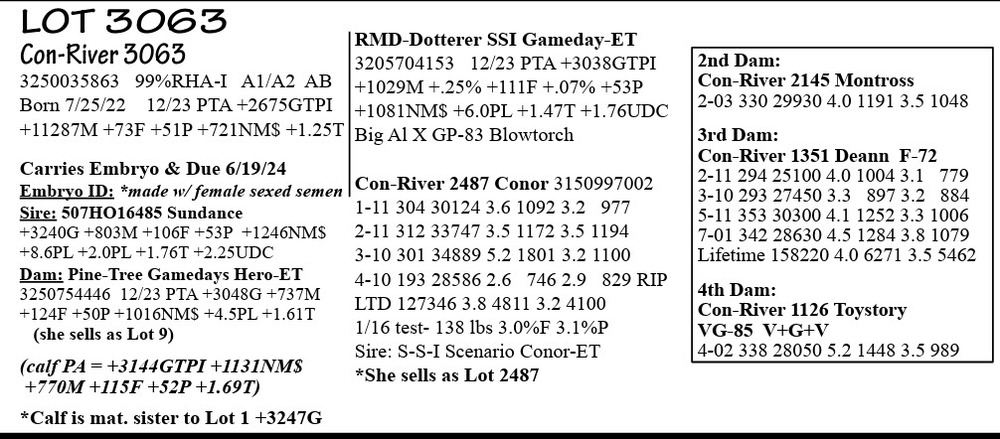 LOT 3063
Con-River 3063
3250035863 99%RHA-I A1/A2 AB
Born 7/25/22 12/23 PTA +2675GTPI
+11287M +73F +51P +721NM$ +1.25T

Carries Embryo & Due 6/19/24
Embryo ID: *made w/ female sexed semen
Sire: 507HO16485 Sundance
+3240G +803M +106F +53P +1246NM$
+8.6PL +2.0PL +1.76T +2.25UDC
Dam: Pine-Tree Gamedays Hero-ET
3250754446 12/23 PTA +3048G +737M
+124F +50P +1016NM$ +4.5PL +1.61T
(she sells as Lot 9)

(calf PA = +3144GTPI +1131NM$ +770M +115F +52P +1.69T)

*Calf is mat. sister to Lot 1 +3247G

RMD-Dotterer SSI Gameday-ET
3205704153 12/23 PTA +3038GTPI
+1029M +.25% +111F +.07% +53P
+1081NM$ +6.0PL +1.47T +1.76UDC
Big Al X GP-83 Blowtorch

Con-River 2487 Conor 3150997002
1-11 304 30124 3.6 1092 3.2 977
2-11 312 33747 3.5 1172 3.5 1194
3-10 301 34889 5.2 1801 3.2 1100
4-10 193 28586 2.6 746 2.9 829 RIP
LTD 127346 3.8 4811 3.2 4100
1/16 test- 138 lbs 3.0%F 3.1%P
Sire: S-S-I Scenario Conor-ET
*She sells as Lot 2487

2nd Dam:
Con-River 2145 Montross
2-03 330 29930 4.0 1191 3.5 1048

3rd Dam:
Con-River 1351 Deann F-72
2-11 294 25100 4.0 1004 3.1 779
3-10 293 27450 3.3 897 3.2 884
5-11 353 30300 4.1 1252 3.3 1006
7-01 342 28630 4.5 1284 3.8 1079
Lifetime 158220 4.0 6271 3.5 5462

4th Dam:
Con-River 1126 Toystory
VG-85 V+G+V
4-02 338 28050 5.2 1448 3.5 989